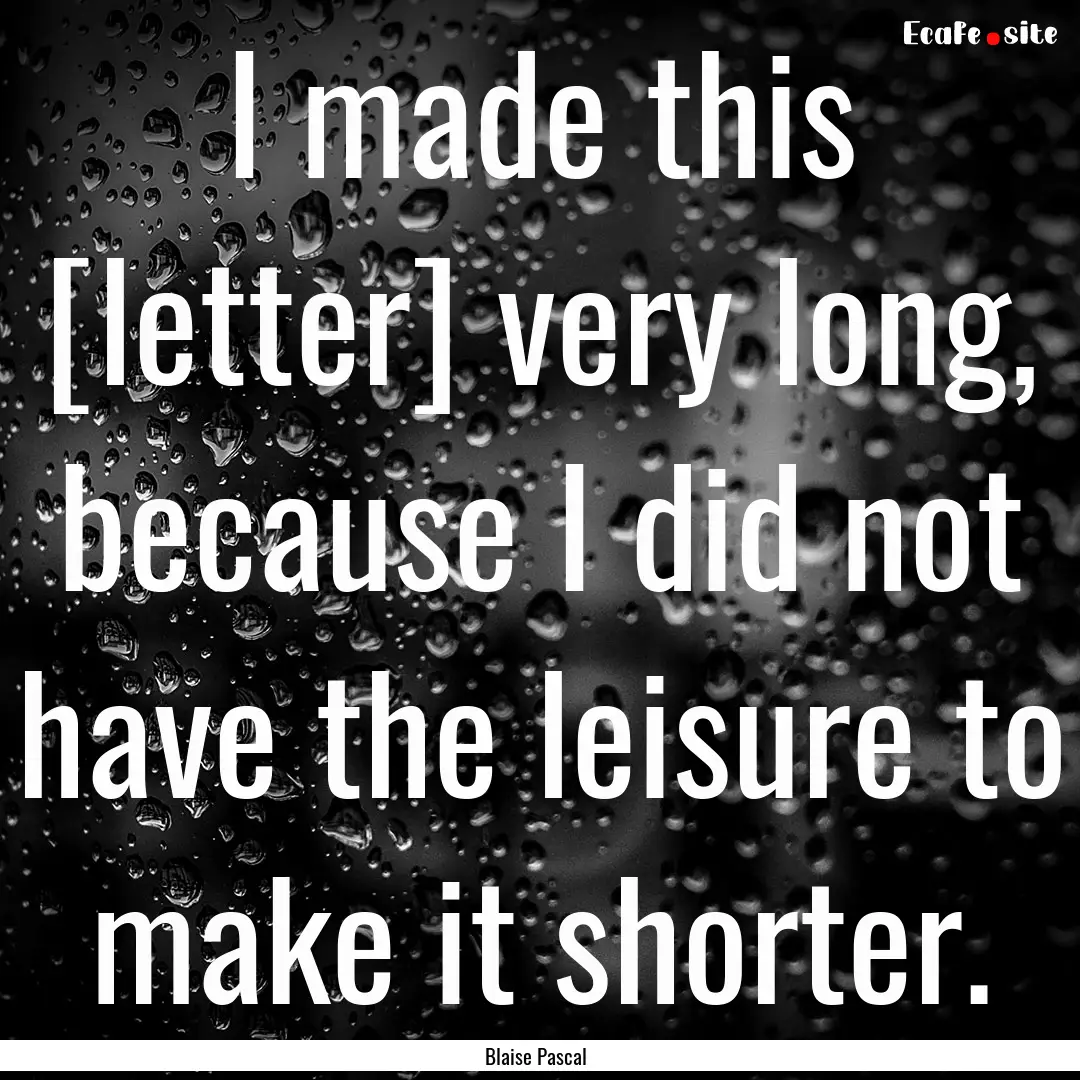 Ecafe.site

I made this [letter] very long, because I did not have the leisure to make it shorter.

Blaise Pascal